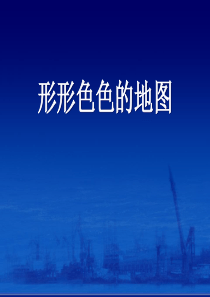 形形色色的地图